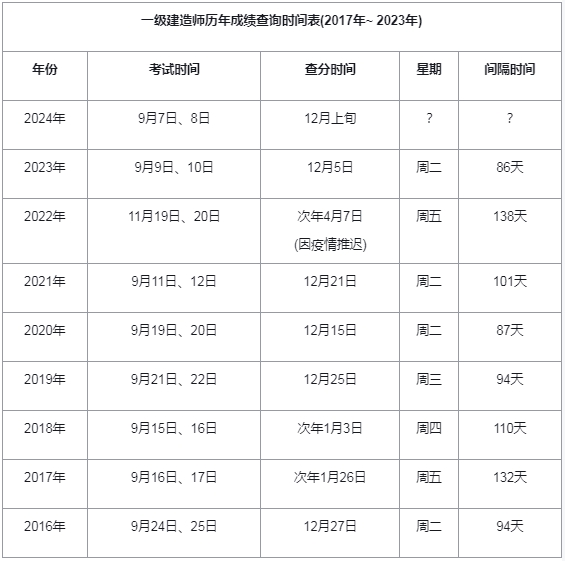 一级建造师历年成绩查询时间表(2017年~ 2023年)

| 年份 | 考试时间 | 查分时间 | 星期 | 间隔时间 |
|---|---|---|---|---|
| 2024年 | 9月7日、8日 | 12月上旬 | ? | ? |
| 2023年 | 9月9日、10日 | 12月5日 | 周二 | 86天 |
| 2022年 | 11月19日、20日 | 次年4月7日 (因疫情推迟) | 周五 | 138天 |
| 2021年 | 9月11日、12日 | 12月21日 | 周二 | 101天 |
| 2020年 | 9月19日、20日 | 12月15日 | 周二 | 87天 |
| 2019年 | 9月21日、22日 | 12月25日 | 周三 | 94天 |
| 2018年 | 9月15日、16日 | 次年1月3日 | 周四 | 110天 |
| 2017年 | 9月16日、17日 | 次年1月26日 | 周五 | 132天 |
| 2016年 | 9月24日、25日 | 12月27日 | 周二 | 94天 |